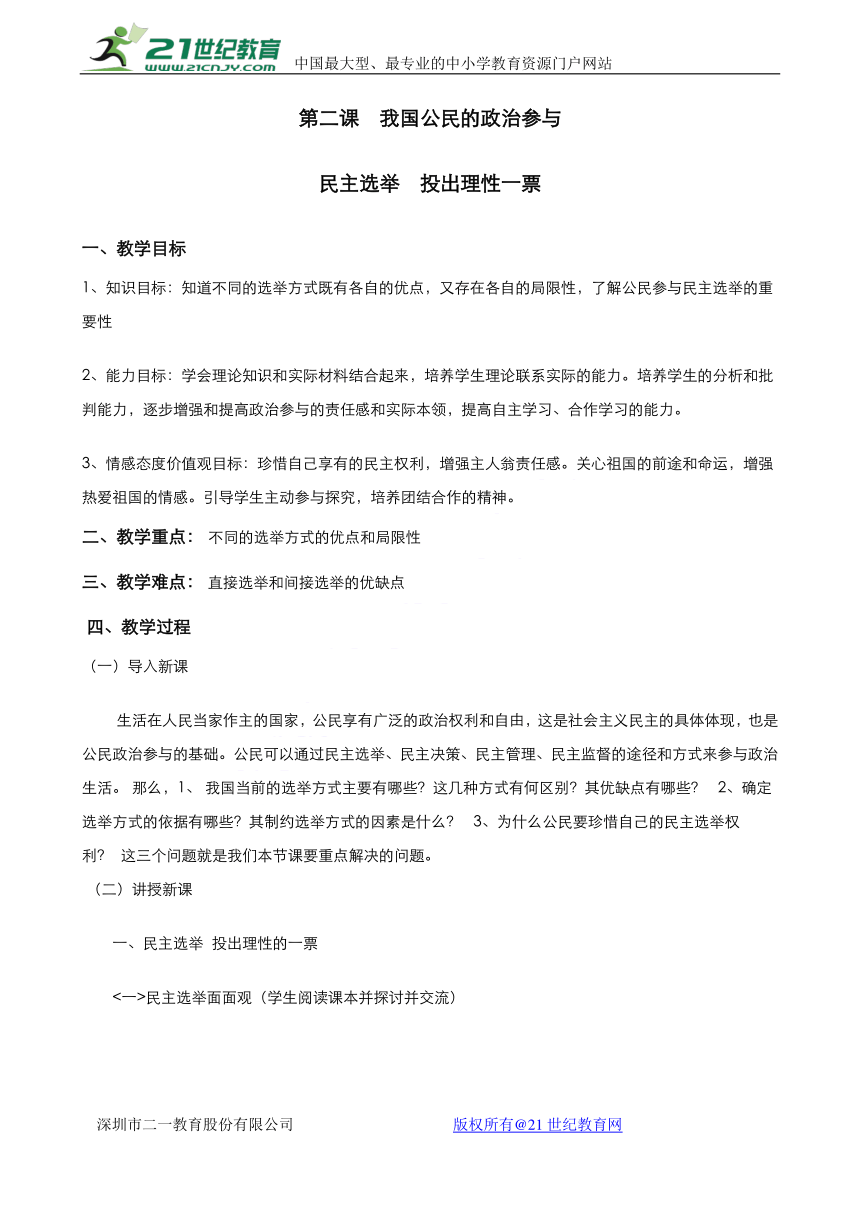 21世纪教育
www.21cnjy.com
中国最大型、最专业的中小学教育资源门户网站

第二课　我国公民的政治参与

民主选举　投出理性一票

一、教学目标

1、知识目标：知道不同的选举方式既有各自的优点，又存在各自的局限性，了解公民参与民主选举的重要性

2、能力目标：学会理论知识和实际材料结合起来，培养学生理论联系实际的能力。培养学生的分析和批判能力，逐步增强和提高政治参与的责任感和实际本领，提高自主学习、合作学习的能力。

3、情感态度价值观目标：珍惜自己享有的民主权利，增强主人翁责任感。关心祖国的前途和命运，增强热爱祖国的情感。引导学生主动参与探究，培养团结合作的精神。

二、教学重点： 不同的选举方式的优点和局限性

三、教学难点： 直接选举和间接选举的优缺点

四、教学过程

（一）导入新课

生活在人民当家作主的国家，公民享有广泛的政治权利和自由，这是社会主义民主的具体体现，也是公民政治参与的基础。公民可以通过民主选举、民主决策、民主管理、民主监督的途径和方式来参与政治生活。 那么，1、 我国当前的选举方式主要有哪些？这几种方式有何区别？其优缺点有哪些？ 2、确定选举方式的依据有哪些？其制约选举方式的因素是什么？ 3、为什么公民要珍惜自己的民主选举权利？ 这三个问题就是我们本节课要重点解决的问题。

（二）讲授新课

一、民主选举 投出理性的一票

<一>民主选举面面观（学生阅读课本并探讨并交流）

深圳市二一教育股份有限公司　　版权所有@21世纪教育网